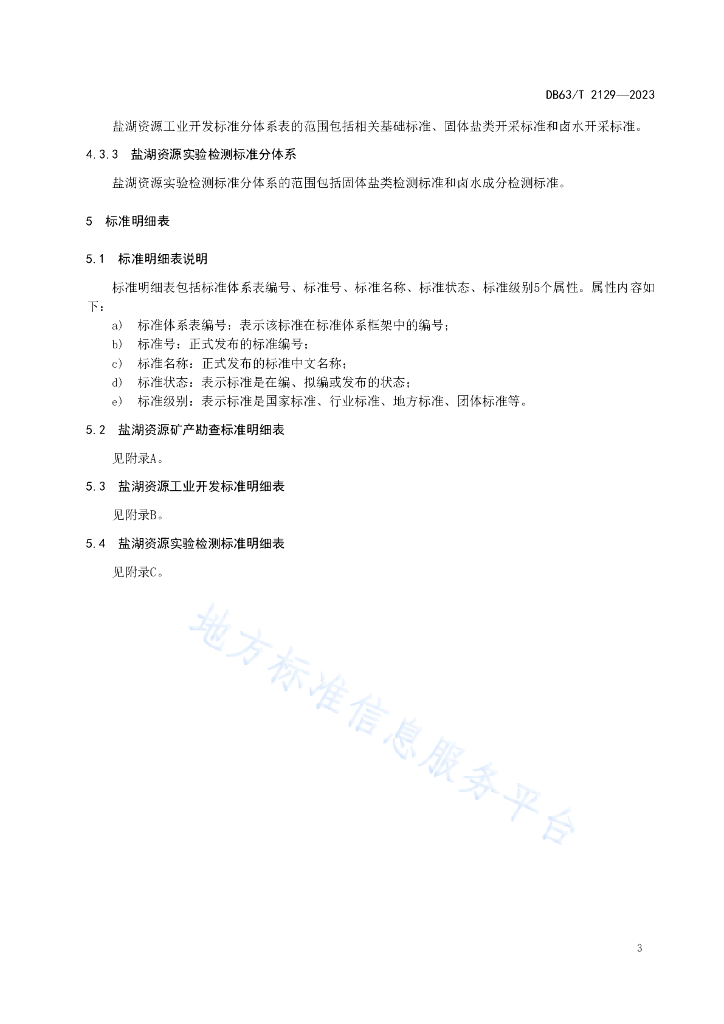 DB63/T 2129—2023

盐湖资源工业开发标准分体系表的范围包括相关基础标准、固体盐类开采标准和卤水开采标准。

4.3.3 盐湖资源实验检测标准分体系

盐湖资源实验检测标准分体系的范围包括固体盐类检测标准和卤水成分检测标准。

5 标准明细表

5.1 标准明细表说明

标准明细表包括标准体系表编号、标准号、标准名称、标准状态、标准级别5个属性。属性内容如下：

a) 标准体系表编号：表示该标准在标准体系框架中的编号；
b) 标准号：正式发布的标准编号；
c) 标准名称：正式发布的标准中文名称；
d) 标准状态：表示标准是在编、拟编或发布的状态；
e) 标准级别：表示标准是国家标准、行业标准、地方标准、团体标准等。

5.2 盐湖资源矿产勘查标准明细表

见附录A。

5.3 盐湖资源工业开发标准明细表

见附录B。

5.4 盐湖资源实验检测标准明细表

见附录C。

地方标准信息服务平台

3